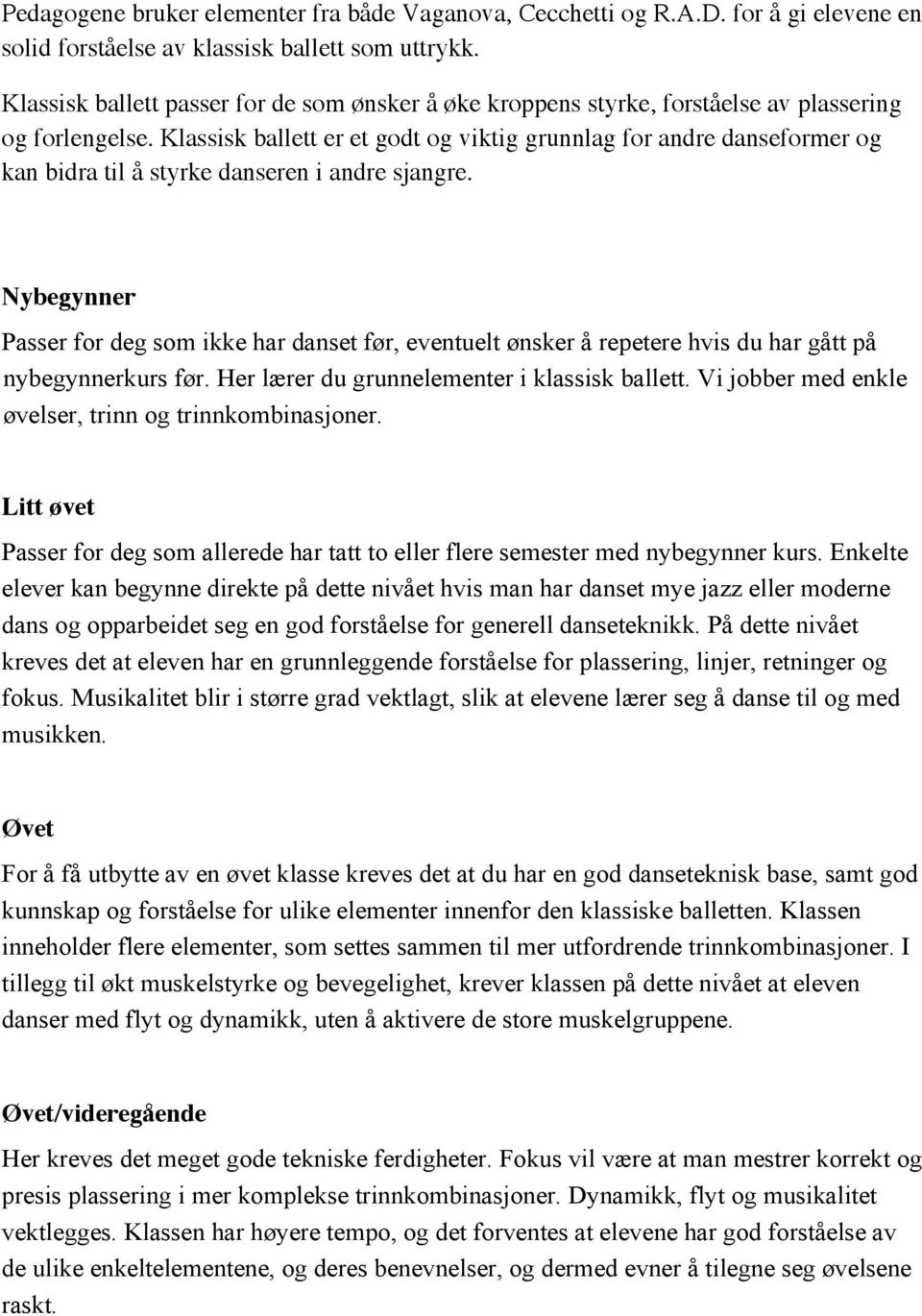 Pedagogene bruker elementer fra både Vaganova, Cecchetti og R.A.D. for å gi elevene en solid forståelse av klassisk ballett som uttrykk.

Klassisk ballett passer for de som ønsker å øke kroppens styrke, forståelse av plassering og forlengelse. Klassisk ballett er et godt og viktig grunnlag for andre danseformer og kan bidra til å styrke danseren i andre sjangre.

Nybegynner

Passer for deg som ikke har danset før, eventuelt ønsker å repetere hvis du har gått på nybegynnerkurs før. Her lærer du grunnelementer i klassisk ballett. Vi jobber med enkle øvelser, trinn og trinnkombinasjoner.

Litt øvet

Passer for deg som allerede har tatt to eller flere semester med nybegynner kurs. Enkelte elever kan begynne direkte på dette nivået hvis man har danset mye jazz eller moderne dans og opparbeidet seg en god forståelse for generell danseteknikk. På dette nivået kreves det at eleven har en grunnleggende forståelse for plassering, linjer, retninger og fokus. Musikalitet blir i større grad vektlagt, slik at elevene lærer seg å danse til og med musikken.

Øvet

For å få utbytte av en øvet klasse kreves det at du har en god danseteknisk base, samt god kunnskap og forståelse for ulike elementer innenfor den klassiske balletten. Klassen inneholder flere elementer, som settes sammen til mer utfordrende trinnkombinasjoner. I tillegg til økt muskelstyrke og bevegelighet, krever klassen på dette nivået at eleven danser med flyt og dynamikk, uten å aktivere de store muskelgruppene.

Øvet/videregående

Her kreves det meget gode tekniske ferdigheter. Fokus vil være at man mestrer korrekt og presis plassering i mer komplekse trinnkombinasjoner. Dynamikk, flyt og musikalitet vektlegges. Klassen har høyere tempo, og det forventes at elevene har god forståelse av de ulike enkeltelementene, og deres benevnelser, og dermed evner å tilegne seg øvelsene raskt.